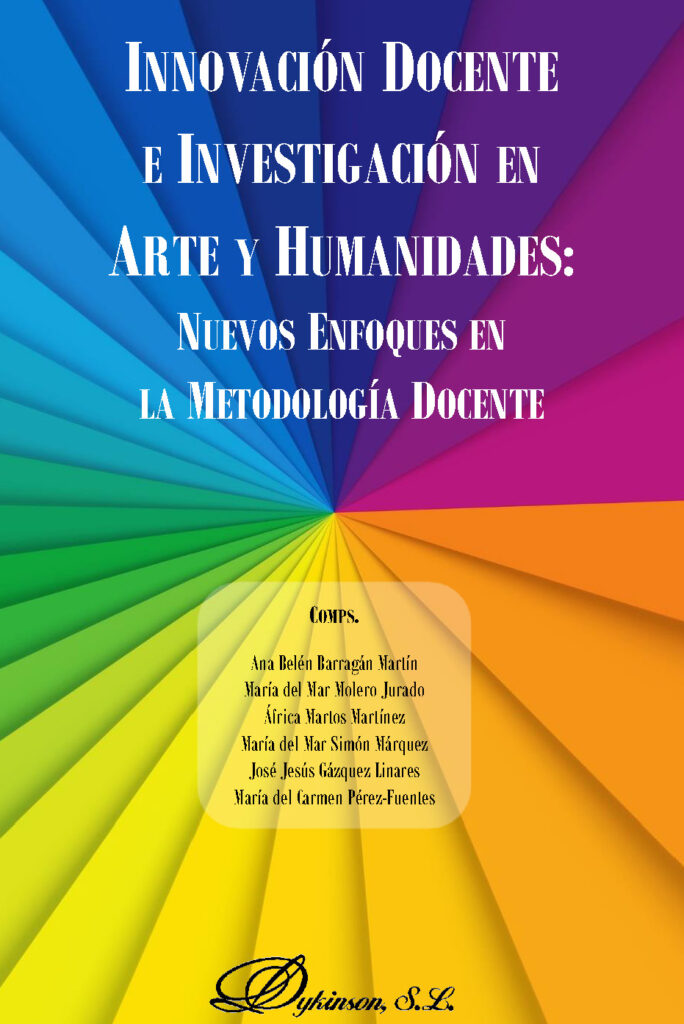 Innovación Docente e Investigación en Arte y Humanidades: Nuevos Enfoques en la Metodología Docente

Comps.

Ana Belén Barragán Martín
María del Mar Molero Jurado
África Martos Martínez
María del Mar Simón Márquez
José Jesús Gázquez Linares
María del Carmen Pérez-Fuentes

Dykinson, S.L.